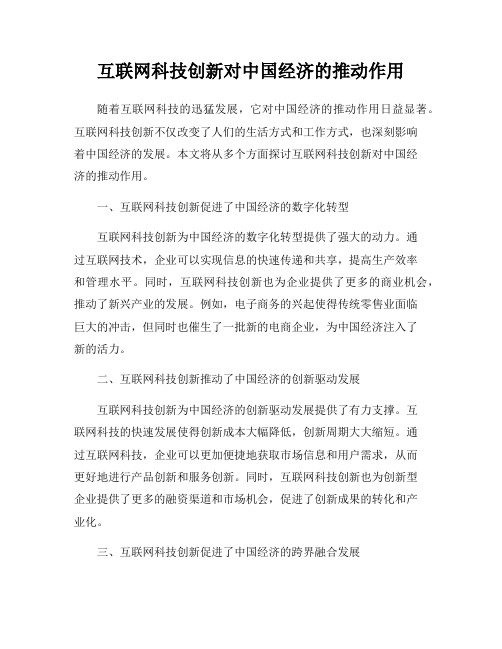 互联网科技创新对中国经济的推动作用

随着互联网科技的迅猛发展，它对中国经济的推动作用日益显著。互联网科技创新不仅改变了人们的生活方式和工作方式，也深刻影响着中国经济的发展。本文将从多个方面探讨互联网科技创新对中国经济的推动作用。

一、互联网科技创新促进了中国经济的数字化转型

互联网科技创新为中国经济的数字化转型提供了强大的动力。通过互联网技术，企业可以实现信息的快速传递和共享，提高生产效率和管理水平。同时，互联网科技创新也为企业提供了更多的商业机会，推动了新兴产业的发展。例如，电子商务的兴起使得传统零售业面临巨大的冲击，但同时也催生了一批新的电商企业，为中国经济注入了新的活力。

二、互联网科技创新推动了中国经济的创新驱动发展

互联网科技创新为中国经济的创新驱动发展提供了有力支撑。互联网科技的快速发展使得创新成本大幅降低，创新周期大大缩短。通过互联网科技，企业可以更加便捷地获取市场信息和用户需求，从而更好地进行产品创新和服务创新。同时，互联网科技创新也为创新型企业提供了更多的融资渠道和市场机会，促进了创新成果的转化和产业化。

三、互联网科技创新促进了中国经济的跨界融合发展